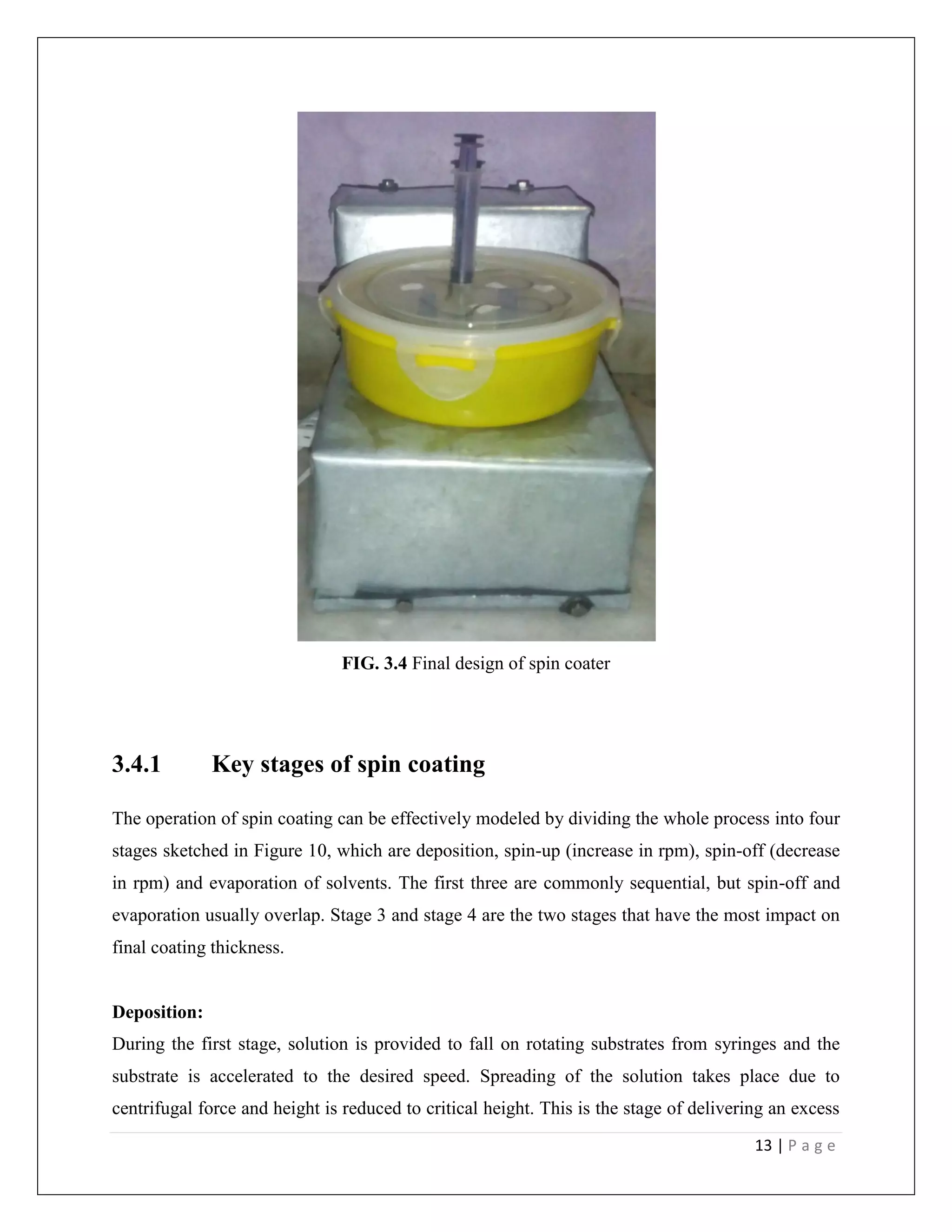 FIG. 3.4 Final design of spin coater

3.4.1 Key stages of spin coating

The operation of spin coating can be effectively modeled by dividing the whole process into four stages sketched in Figure 10, which are deposition, spin-up (increase in rpm), spin-off (decrease in rpm) and evaporation of solvents. The first three are commonly sequential, but spin-off and evaporation usually overlap. Stage 3 and stage 4 are the two stages that have the most impact on final coating thickness.

Deposition:
During the first stage, solution is provided to fall on rotating substrates from syringes and the substrate is accelerated to the desired speed. Spreading of the solution takes place due to centrifugal force and height is reduced to critical height. This is the stage of delivering an excess

13 | P a g e